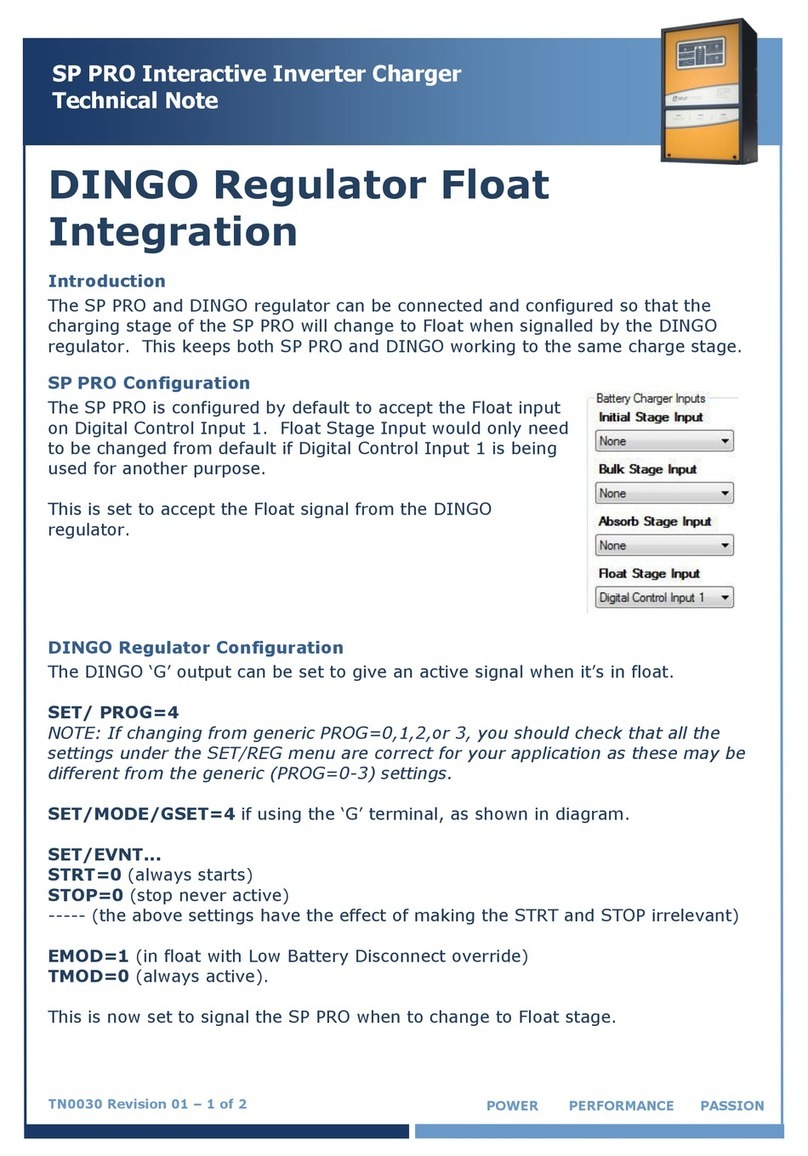 SP PRO Interactive Inverter Charger
Technical Note

DINGO Regulator Float Integration

Introduction
The SP PRO and DINGO regulator can be connected and configured so that the charging stage of the SP PRO will change to Float when signalled by the DINGO regulator. This keeps both SP PRO and DINGO working to the same charge stage.

SP PRO Configuration
The SP PRO is configured by default to accept the Float input on Digital Control Input 1. Float Stage Input would only need to be changed from default if Digital Control Input 1 is being used for another purpose.

This is set to accept the Float signal from the DINGO regulator.

Battery Charger Inputs
Initial Stage Input
None
Bulk Stage Input
None
Absorb Stage Input
None
Float Stage Input
Digital Control Input 1

DINGO Regulator Configuration
The DINGO 'G' output can be set to give an active signal when it's in float.

SET/ PROG=4
NOTE: If changing from generic PROG=0,1,2,or 3, you should check that all the settings under the SET/REG menu are correct for your application as these may be different from the generic (PROG=0-3) settings.

SET/MODE/GSET=4 if using the 'G' terminal, as shown in diagram.

SET/EVNT...
STRT=0 (always starts)
STOP=0 (stop never active)
----- (the above settings have the effect of making the STRT and STOP irrelevant)

EMOD=1 (in float with Low Battery Disconnect override)
TMOD=0 (always active).

This is now set to signal the SP PRO when to change to Float stage.

TN0030 Revision 01 – 1 of 2

POWER PERFORMANCE PASSION